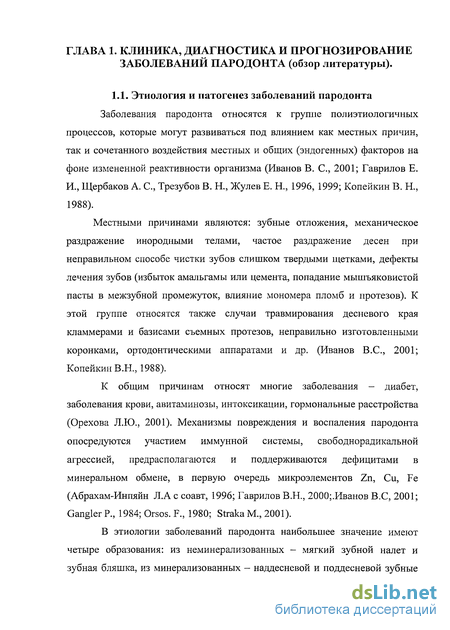 ГЛАВА 1. КЛИНИКА, ДИАГНОСТИКА И ПРОГНОЗИРОВАНИЕ ЗАБОЛЕВАНИЙ ПАРОДОНТА (обзор литературы).

1.1. Этиология и патогенез заболеваний пародонта

Заболевания пародонта относятся к группе полиэтиологичных процессов, которые могут развиваться под влиянием как местных причин, так и сочетанного воздействия местных и общих (эндогенных) факторов на фоне измененной реактивности организма (Иванов В. С., 2001; Гаврилов Е. И., Щербаков А. С., Трезубов В. Н., Жулев Е. Н., 1996, 1999; Копейкин В. Н., 1988).

Местными причинами являются: зубные отложения, механическое раздражение инородными телами, частое раздражение десен при неправильном способе чистки зубов слишком твердыми щетками, дефекты лечения зубов (избыток амальгамы или цемента, попадание мышьяковистой пасты в межзубной промежуток, влияние мономера пломб и протезов). К этой группе относятся также случаи травмирования десневого края кламмерами и базисами съемных протезов, неправильно изготовленными коронками, ортодонтическими аппаратами и др. (Иванов В.С., 2001; Копейкин В.Н., 1988).

К общим причинам относят многие заболевания – диабет, заболевания крови, авитаминозы, интоксикации, гормональные расстройства (Орехова Л.Ю., 2001). Механизмы повреждения и воспаления пародонта опосредуются участием иммунной системы, свободнорадикальной агрессией, предрасполагаются и поддерживаются дефицитами в минеральном обмене, в первую очередь микроэлементов Zn, Cu, Fe (Абрахам-Инпяйн Л.А с соавт, 1996; Гаврилов В.Н., 2000;.Иванов В.С, 2001; Gangler P., 1984; Orsos. F., 1980; Straka M., 2001).

В этиологии заболеваний пародонта наибольшее значение имеют четыре образования: из неминерализованных – мягкий зубной налет и зубная бляшка, из минерализованных – наддесневой и поддесневой зубные

dsLib.net
библиотека диссертаций